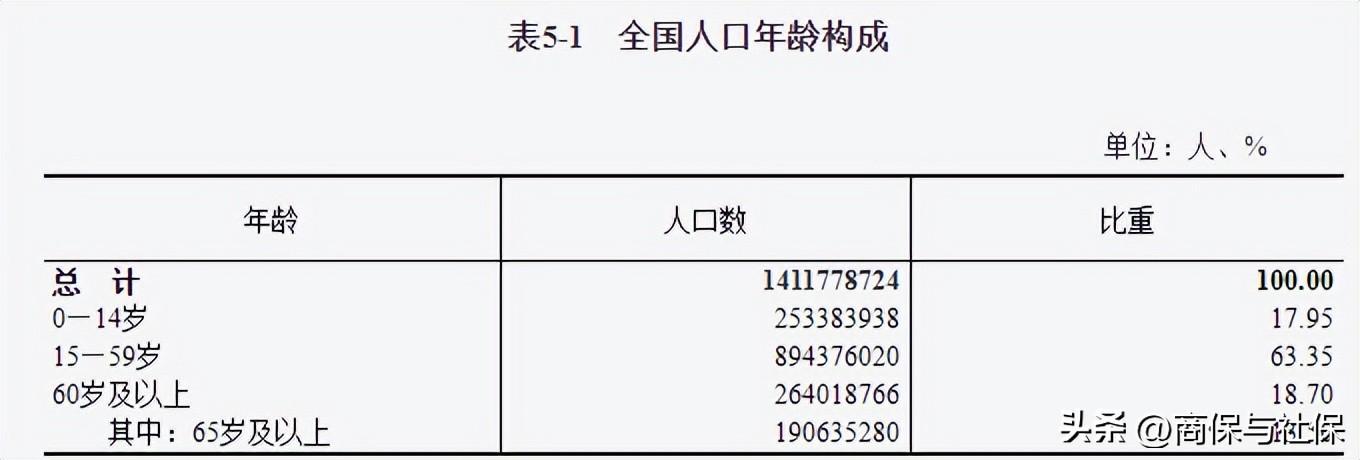 表5-1　全国人口年龄构成

单位：人、%

| 年龄 | 人口数 | 比重 |
|---|---|---|
| 总　计 | 1411778724 | 100.00 |
| 0－14岁 | 253383938 | 17.95 |
| 15－59岁 | 894376020 | 63.35 |
| 60岁及以上 | 264018766 | 18.70 |
| 其中：65岁及以上 | 190635280 | |

头条 @商保与社保